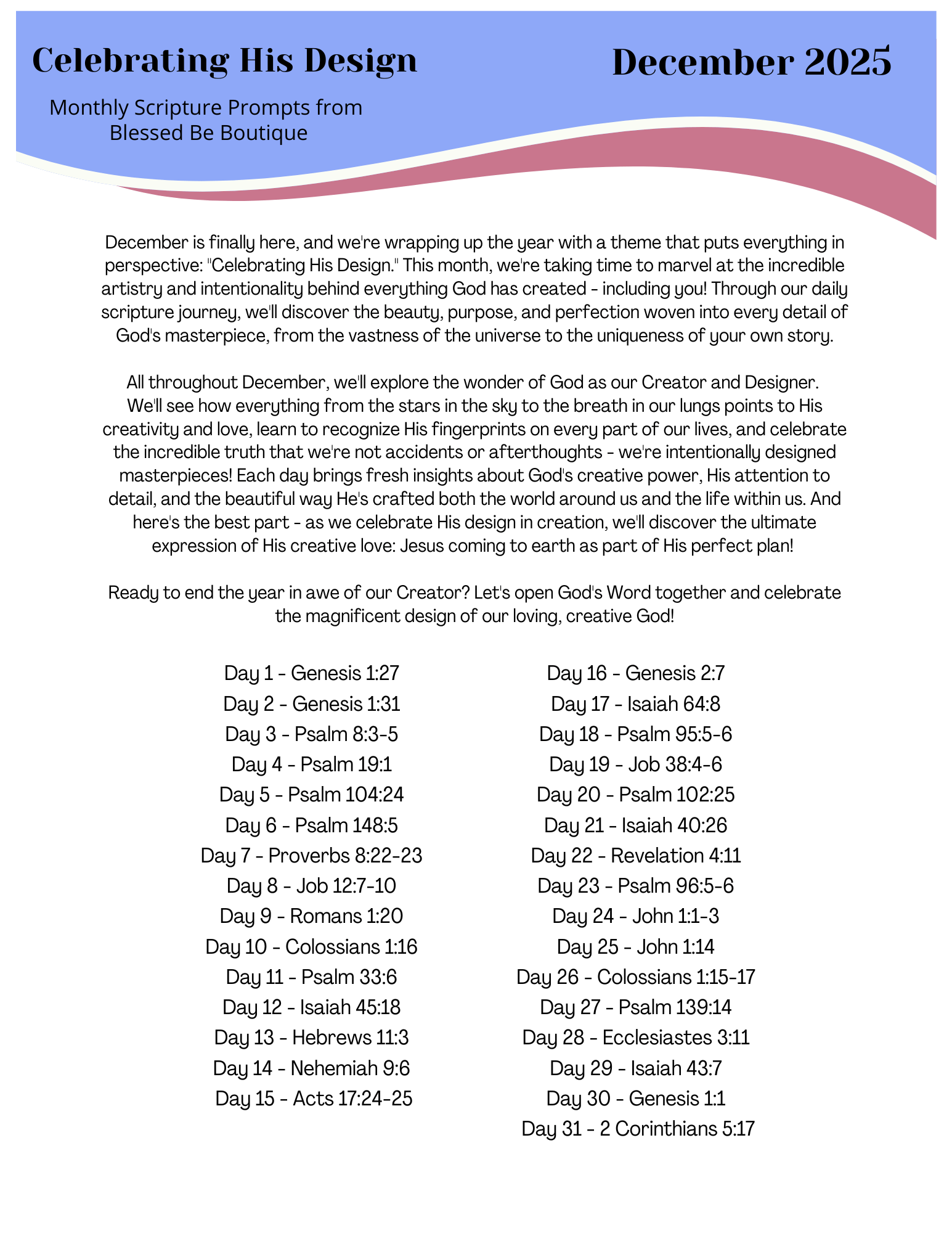 Celebrating His Design

December 2025

Monthly Scripture Prompts from Blessed Be Boutique

December is finally here, and we're wrapping up the year with a theme that puts everything in perspective: "Celebrating His Design." This month, we're taking time to marvel at the incredible artistry and intentionality behind everything God has created - including you! Through our daily scripture journey, we'll discover the beauty, purpose, and perfection woven into every detail of God's masterpiece, from the vastness of the universe to the uniqueness of your own story.

All throughout December, we'll explore the wonder of God as our Creator and Designer. We'll see how everything from the stars in the sky to the breath in our lungs points to His creativity and love, learn to recognize His fingerprints on every part of our lives, and celebrate the incredible truth that we're not accidents or afterthoughts - we're intentionally designed masterpieces! Each day brings fresh insights about God's creative power, His attention to detail, and the beautiful way He's crafted both the world around us and the life within us. And here's the best part - as we celebrate His design in creation, we'll discover the ultimate expression of His creative love: Jesus coming to earth as part of His perfect plan!

Ready to end the year in awe of our Creator? Let's open God's Word together and celebrate the magnificent design of our loving, creative God!

Day 1 - Genesis 1:27
Day 2 - Genesis 1:31
Day 3 - Psalm 8:3-5
Day 4 - Psalm 19:1
Day 5 - Psalm 104:24
Day 6 - Psalm 148:5
Day 7 - Proverbs 8:22-23
Day 8 - Job 12:7-10
Day 9 - Romans 1:20
Day 10 - Colossians 1:16
Day 11 - Psalm 33:6
Day 12 - Isaiah 45:18
Day 13 - Hebrews 11:3
Day 14 - Nehemiah 9:6
Day 15 - Acts 17:24-25

Day 16 - Genesis 2:7
Day 17 - Isaiah 64:8
Day 18 - Psalm 95:5-6
Day 19 - Job 38:4-6
Day 20 - Psalm 102:25
Day 21 - Isaiah 40:26
Day 22 - Revelation 4:11
Day 23 - Psalm 96:5-6
Day 24 - John 1:1-3
Day 25 - John 1:14
Day 26 - Colossians 1:15-17
Day 27 - Psalm 139:14
Day 28 - Ecclesiastes 3:11
Day 29 - Isaiah 43:7
Day 30 - Genesis 1:1
Day 31 - 2 Corinthians 5:17